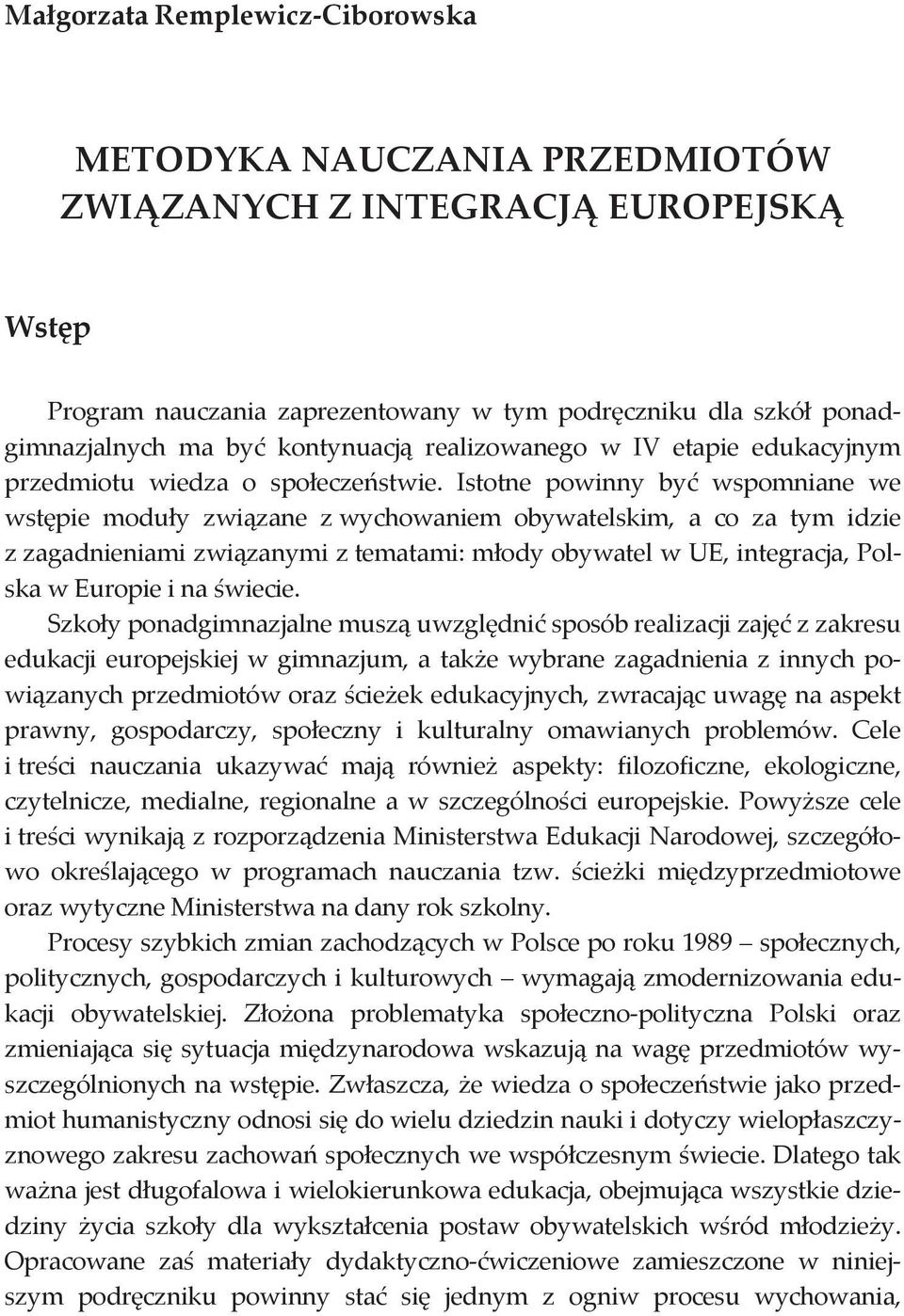 Małgorzata Remplewicz-Ciborowska

METODYKA NAUCZANIA PRZEDMIOTÓW ZWIĄZANYCH Z INTEGRACJĄ EUROPEJSKĄ

Wstęp

Program nauczania zaprezentowany w tym podręczniku dla szkół ponadgimnazjalnych ma być kontynuacją realizowanego w IV etapie edukacyjnym przedmiotu wiedza o społeczeństwie. Istotne powinny być wspomniane we wstępie moduły związane z wychowaniem obywatelskim, a co za tym idzie z zagadnieniami związanymi z tematami: młody obywatel w UE, integracja, Polska w Europie i na świecie.

Szkoły ponadgimnazjalne muszą uwzględnić sposób realizacji zajęć z zakresu edukacji europejskiej w gimnazjum, a także wybrane zagadnienia z innych powiązanych przedmiotów oraz ścieżek edukacyjnych, zwracając uwagę na aspekt prawny, gospodarczy, społeczny i kulturalny omawianych problemów. Cele i treści nauczania ukazywać mają również aspekty: filozoficzne, ekologiczne, czytelnicze, medialne, regionalne a w szczególności europejskie. Powyższe cele i treści wynikają z rozporządzenia Ministerstwa Edukacji Narodowej, szczegółowo określającego w programach nauczania tzw. ścieżki międzyprzedmiotowe oraz wytyczne Ministerstwa na dany rok szkolny.

Procesy szybkich zmian zachodzących w Polsce po roku 1989 – społecznych, politycznych, gospodarczych i kulturowych – wymagają zmodernizowania edukacji obywatelskiej. Złożona problematyka społeczno-polityczna Polski oraz zmieniająca się sytuacja międzynarodowa wskazują na wagę przedmiotów wyszczególnionych na wstępie. Zwłaszcza, że wiedza o społeczeństwie jako przedmiot humanistyczny odnosi się do wielu dziedzin nauki i dotyczy wielopłaszczyznowego zakresu zachowań społecznych we współczesnym świecie. Dlatego tak ważna jest długofalowa i wielokierunkowa edukacja, obejmująca wszystkie dziedziny życia szkoły dla wykształcenia postaw obywatelskich wśród młodzieży. Opracowane zaś materiały dydaktyczno-ćwiczeniowe zamieszczone w niniejszym podręczniku powinny stać się jednym z ogniw procesu wychowania,